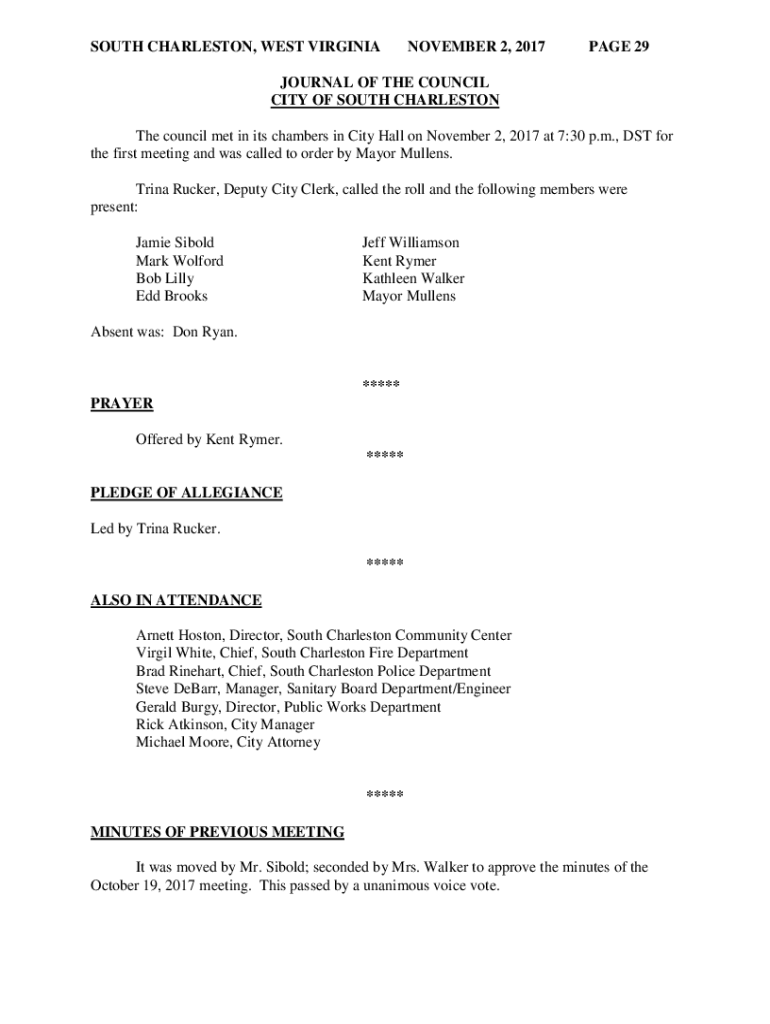 SOUTH CHARLESTON, WEST VIRGINIA NOVEMBER 2, 2017 PAGE 29

JOURNAL OF THE COUNCIL
CITY OF SOUTH CHARLESTON

The council met in its chambers in City Hall on November 2, 2017 at 7:30 p.m., DST for the first meeting and was called to order by Mayor Mullens.

Trina Rucker, Deputy City Clerk, called the roll and the following members were present:

Jamie Sibold
Mark Wolford
Bob Lilly
Edd Brooks

Jeff Williamson
Kent Rymer
Kathleen Walker
Mayor Mullens

Absent was: Don Ryan.

*****

PRAYER

Offered by Kent Rymer.

*****

PLEDGE OF ALLEGIANCE

Led by Trina Rucker.

*****

ALSO IN ATTENDANCE

Arnett Hoston, Director, South Charleston Community Center
Virgil White, Chief, South Charleston Fire Department
Brad Rinehart, Chief, South Charleston Police Department
Steve DeBarr, Manager, Sanitary Board Department/Engineer
Gerald Burgy, Director, Public Works Department
Rick Atkinson, City Manager
Michael Moore, City Attorney

*****

MINUTES OF PREVIOUS MEETING

It was moved by Mr. Sibold; seconded by Mrs. Walker to approve the minutes of the October 19, 2017 meeting. This passed by a unanimous voice vote.